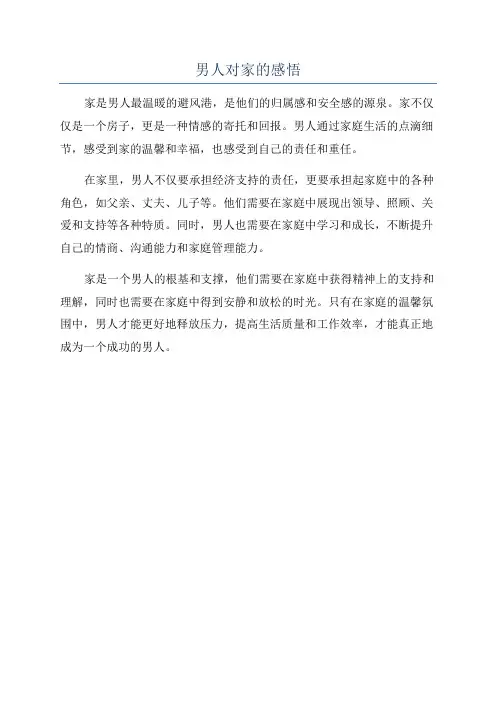 男人对家的感悟

家是男人最温暖的避风港，是他们的归属感和安全感的源泉。家不仅仅是一个房子，更是一种情感的寄托和回报。男人通过家庭生活的点滴细节，感受到家的温馨和幸福，也感受到自己的责任和重任。

在家里，男人不仅要承担经济支持的责任，更要承担起家庭中的各种角色，如父亲、丈夫、儿子等。他们需要在家庭中展现出领导、照顾、关爱和支持等各种特质。同时，男人也需要在家庭中学习和成长，不断提升自己的情商、沟通能力和家庭管理能力。

家是一个男人的根基和支撑，他们需要在家庭中获得精神上的支持和理解，同时也需要在家庭中得到安静和放松的时光。只有在家庭的温馨氛围中，男人才能更好地释放压力，提高生活质量和工作效率，才能真正地成为一个成功的男人。